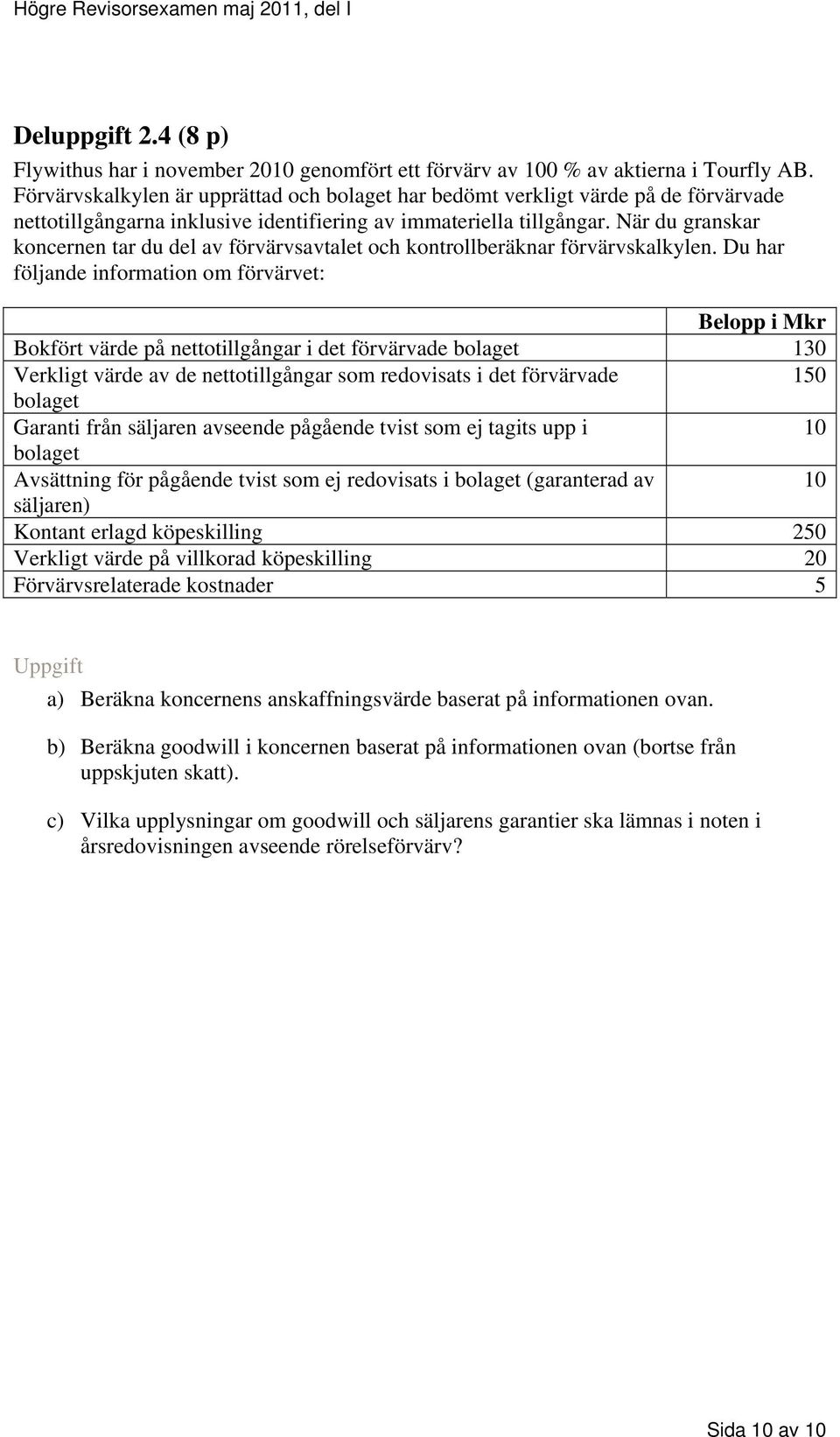 Högre Revisorsexamen maj 2011, del I

Deluppgift 2.4 (8 p)

Flywithus har i november 2010 genomfört ett förvärv av 100 % av aktierna i Tourfly AB. Förvärvskalkylen är upprättad och bolaget har bedömt verkligt värde på de förvärvade nettotillgångarna inklusive identifiering av immateriella tillgångar. När du granskar koncernen tar du del av förvärvsavtalet och kontrollberäknar förvärvskalkylen. Du har följande information om förvärvet:

| | Belopp i Mkr |
|---|---|
| Bokfört värde på nettotillgångar i det förvärvade bolaget | 130 |
| Verkligt värde av de nettotillgångar som redovisats i det förvärvade bolaget | 150 |
| Garanti från säljaren avseende pågående tvist som ej tagits upp i bolaget | 10 |
| Avsättning för pågående tvist som ej redovisats i bolaget (garanterad av säljaren) | 10 |
| Kontant erlagd köpeskilling | 250 |
| Verkligt värde på villkorad köpeskilling | 20 |
| Förvärvsrelaterade kostnader | 5 |

Uppgift

a) Beräkna koncernens anskaffningsvärde baserat på informationen ovan.

b) Beräkna goodwill i koncernen baserat på informationen ovan (bortse från uppskjuten skatt).

c) Vilka upplysningar om goodwill och säljarens garantier ska lämnas i noten i årsredovisningen avseende rörelseförvärv?

Sida 10 av 10